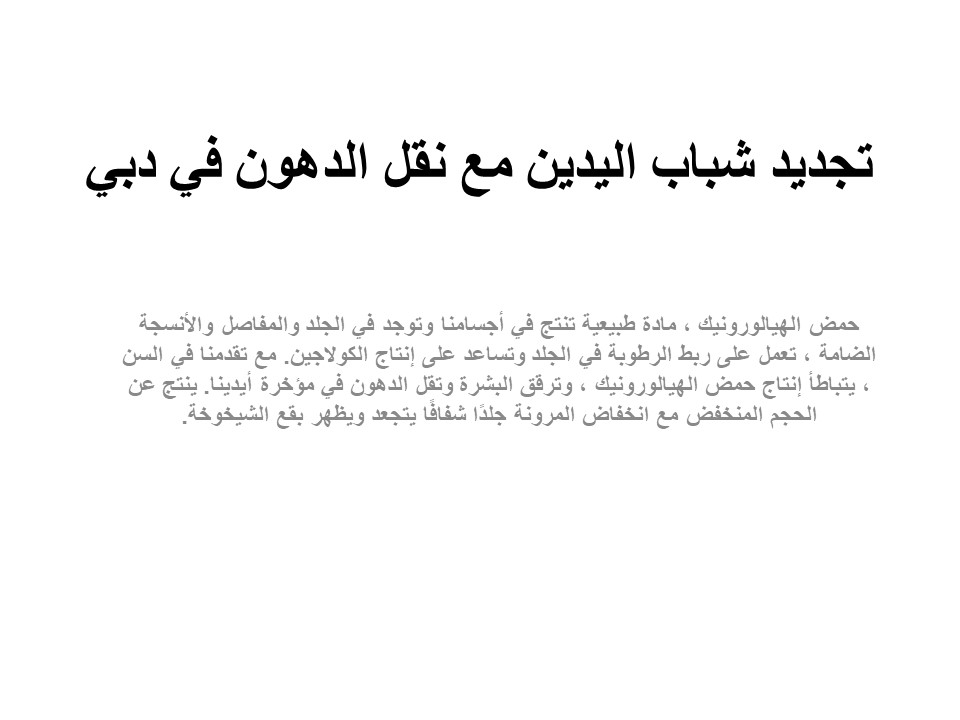 تجديد شباب اليدين مع نقل الدهون في دبي

حمض الهيالورونيك ، مادة طبيعية تنتج في أجسامنا وتوجد في الجلد والمفاصل والأنسجة الضامة ، تعمل على ربط الرطوبة في الجلد وتساعد على إنتاج الكولاجين. مع تقدمنا في السن ، يتباطأ إنتاج حمض الهيالورونيك ، وترقق البشرة وتقل الدهون في مؤخرة أيدينا. ينتج عن الحجم المنخفض مع انخفاض المرونة جلدًا شفافًا يتجعد ويظهر بقع الشيخوخة.